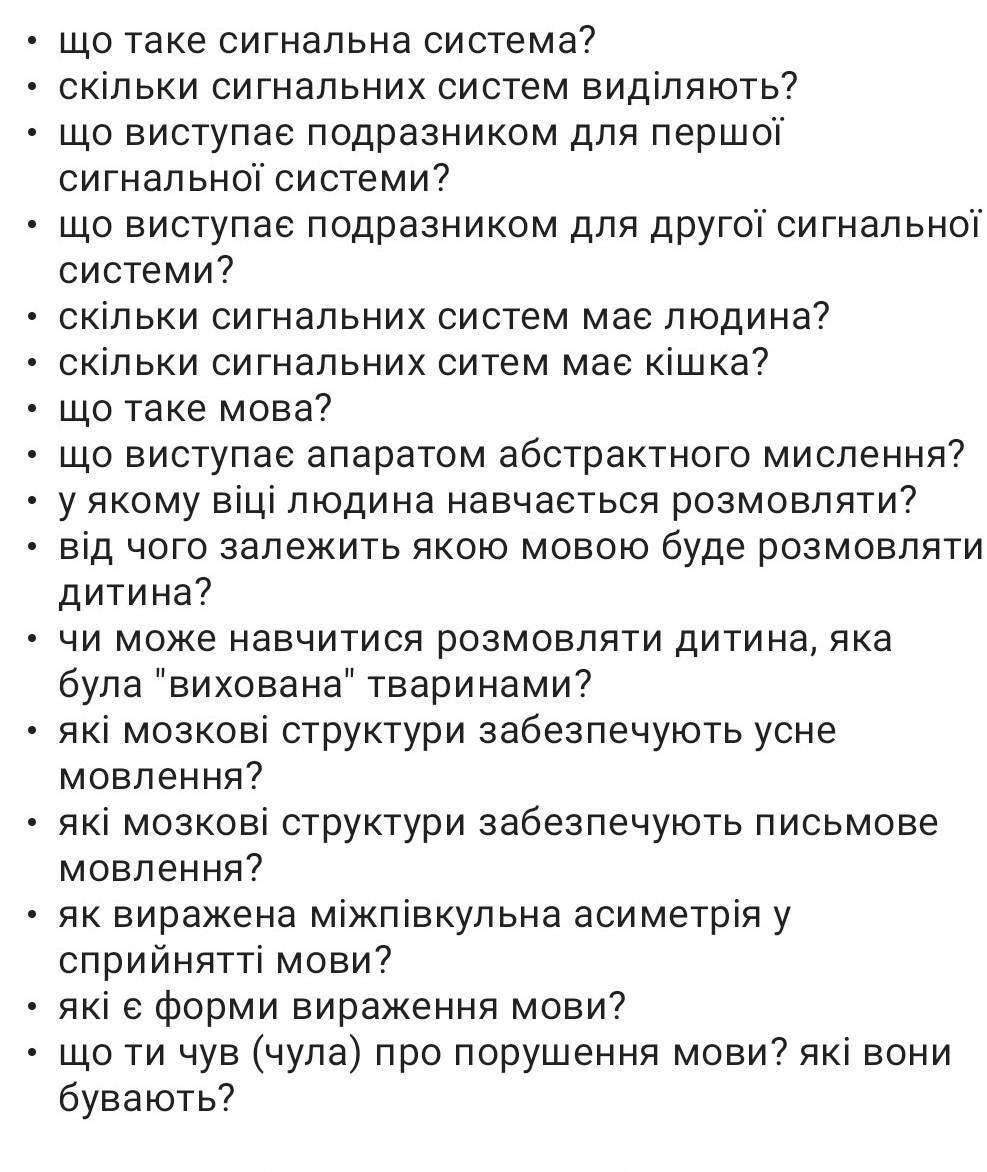 • що таке сигнальна система?
• скільки сигнальних систем виділяють?
• що виступає подразником для першої сигнальної системи?
• що виступає подразником для другої сигнальної системи?
• скільки сигнальних систем має людина?
• скільки сигнальних ситем має кішка?
• що таке мова?
• що виступає апаратом абстрактного мислення?
• у якому віці людина навчається розмовляти?
• від чого залежить якою мовою буде розмовляти дитина?
• чи може навчитися розмовляти дитина, яка була "вихована" тваринами?
• які мозкові структури забезпечують усне мовлення?
• які мозкові структури забезпечують письмове мовлення?
• як виражена міжпівкульна асиметрія у сприйнятті мови?
• які є форми вираження мови?
• що ти чув (чула) про порушення мови? які вони бувають?